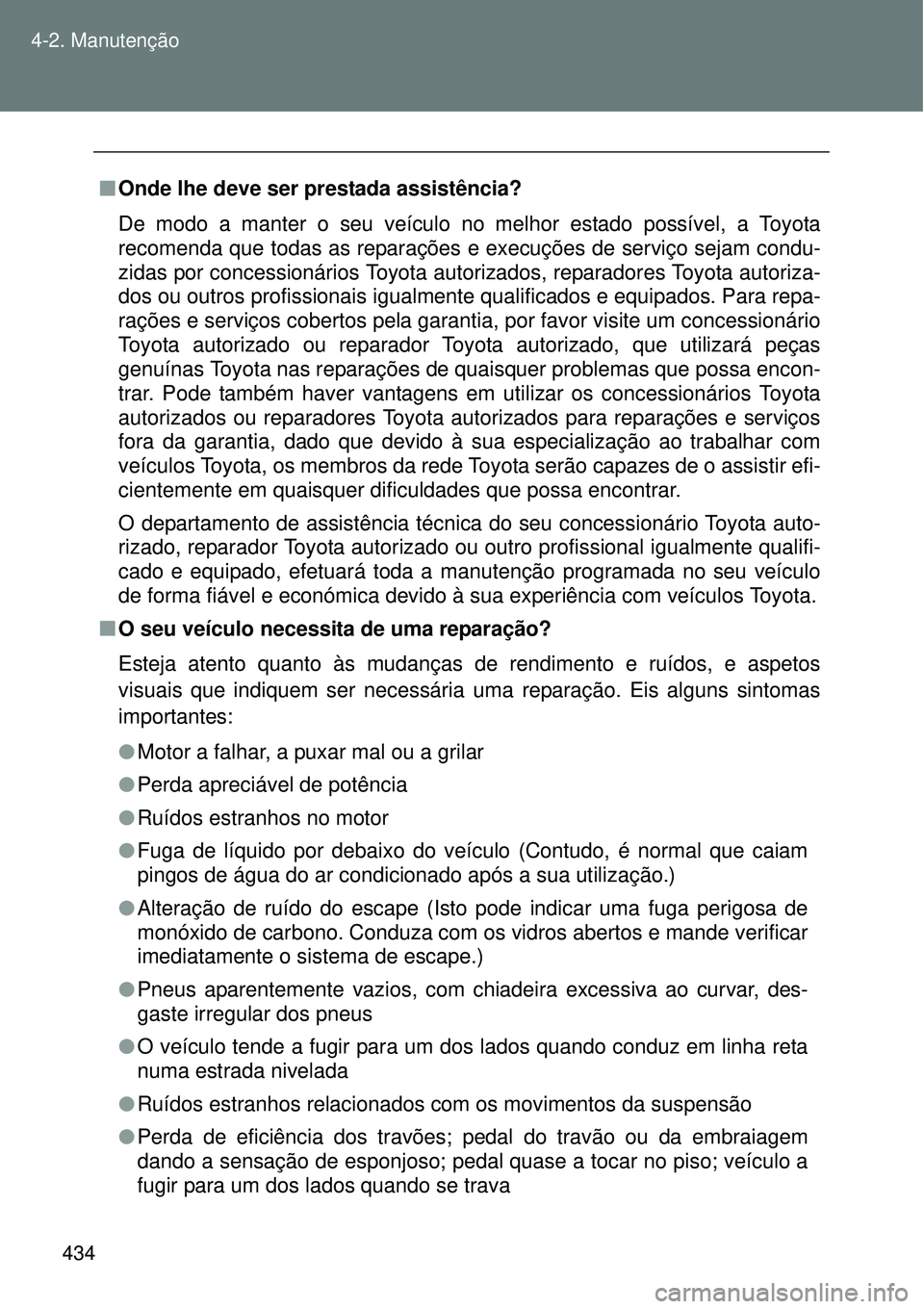 4-2. Manutenção

■ Onde lhe deve ser prestada assistência?

De modo a manter o seu veículo no melhor estado possível, a Toyota recomenda que todas as reparações e execuções de serviço sejam conduzidas por concessionários Toyota autorizados, reparadores Toyota autorizados ou outros profissionais igualmente qualificados e equipados. Para reparações e serviços cobertos pela garantia, por favor visite um concessionário Toyota autorizado ou reparador Toyota autorizado, que utilizará peças genuínas Toyota nas reparações de quaisquer problemas que possa encontrar. Pode também haver vantagens em utilizar os concessionários Toyota autorizados ou reparadores Toyota autorizados para reparações e serviços fora da garantia, dado que devido à sua especialização ao trabalhar com veículos Toyota, os membros da rede Toyota serão capazes de o assistir eficientemente em quaisquer dificuldades que possa encontrar.

O departamento de assistência técnica do seu concessionário Toyota autorizado, reparador Toyota autorizado ou outro profissional igualmente qualificado e equipado, efetuará toda a manutenção programada no seu veículo de forma fiável e económica devido à sua experiência com veículos Toyota.

■ O seu veículo necessita de uma reparação?

Esteja atento quanto às mudanças de rendimento e ruídos, e aspetos visuais que indiquem ser necessária uma reparação. Eis alguns sintomas importantes:

● Motor a falhar, a puxar mal ou a grilar

● Perda apreciável de potência

● Ruídos estranhos no motor

● Fuga de líquido por debaixo do veículo (Contudo, é normal que caiam pingos de água do ar condicionado após a sua utilização.)

● Alteração de ruído do escape (Isto pode indicar uma fuga perigosa de monóxido de carbono. Conduza com os vidros abertos e mande verificar imediatamente o sistema de escape.)

● Pneus aparentemente vazios, com chiadeira excessiva ao curvar, desgaste irregular dos pneus

● O veículo tende a fugir para um dos lados quando conduz em linha reta numa estrada nivelada

● Ruídos estranhos relacionados com os movimentos da suspensão

● Perda de eficiência dos travões; pedal do travão ou da embraiagem dando a sensação de esponjoso; pedal quase a tocar no piso; veículo a fugir para um dos lados quando se trava

434

carmanualsonline.info